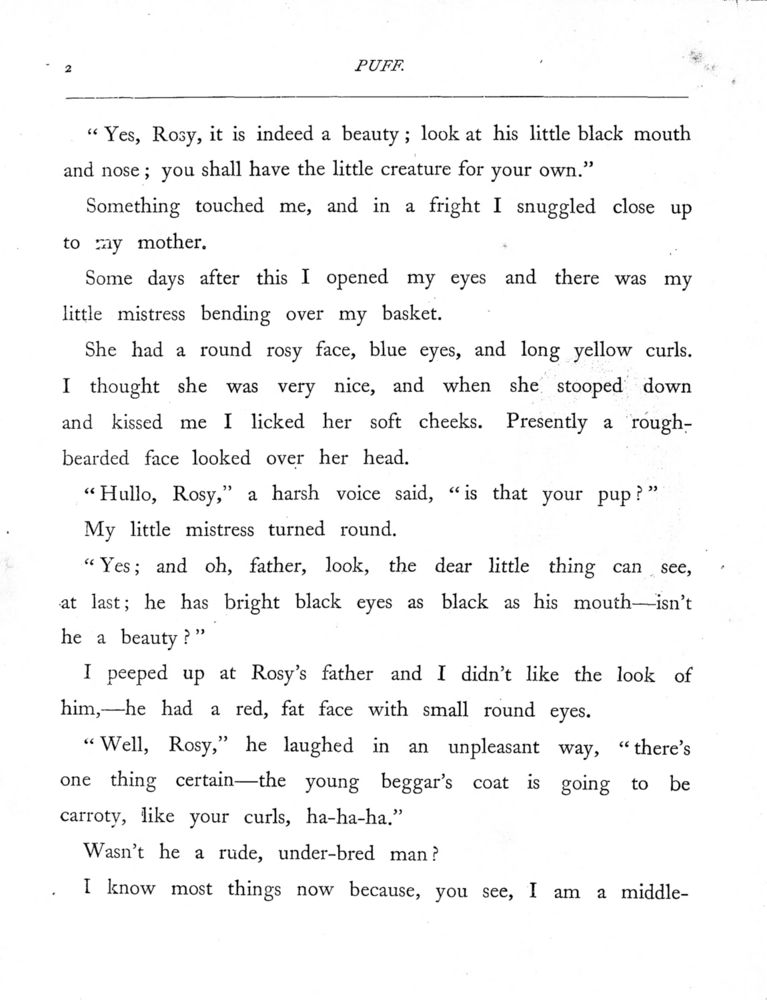 2 PUFF.

"Yes, Rosy, it is indeed a beauty; look at his little black mouth and nose; you shall have the little creature for your own."

Something touched me, and in a fright I snuggled close up to my mother.

Some days after this I opened my eyes and there was my little mistress bending over my basket.

She had a round rosy face, blue eyes, and long yellow curls. I thought she was very nice, and when she stooped down and kissed me I licked her soft cheeks. Presently a rough-bearded face looked over her head.

"Hullo, Rosy," a harsh voice said, "is that your pup?"

My little mistress turned round.

"Yes; and oh, father, look, the dear little thing can see, at last; he has bright black eyes as black as his mouth—isn't he a beauty?"

I peeped up at Rosy's father and I didn't like the look of him,—he had a red, fat face with small round eyes.

"Well, Rosy," he laughed in an unpleasant way, "there's one thing certain—the young beggar's coat is going to be carroty, like your curls, ha-ha-ha."

Wasn't he a rude, under-bred man?

I know most things now because, you see, I am a middle-